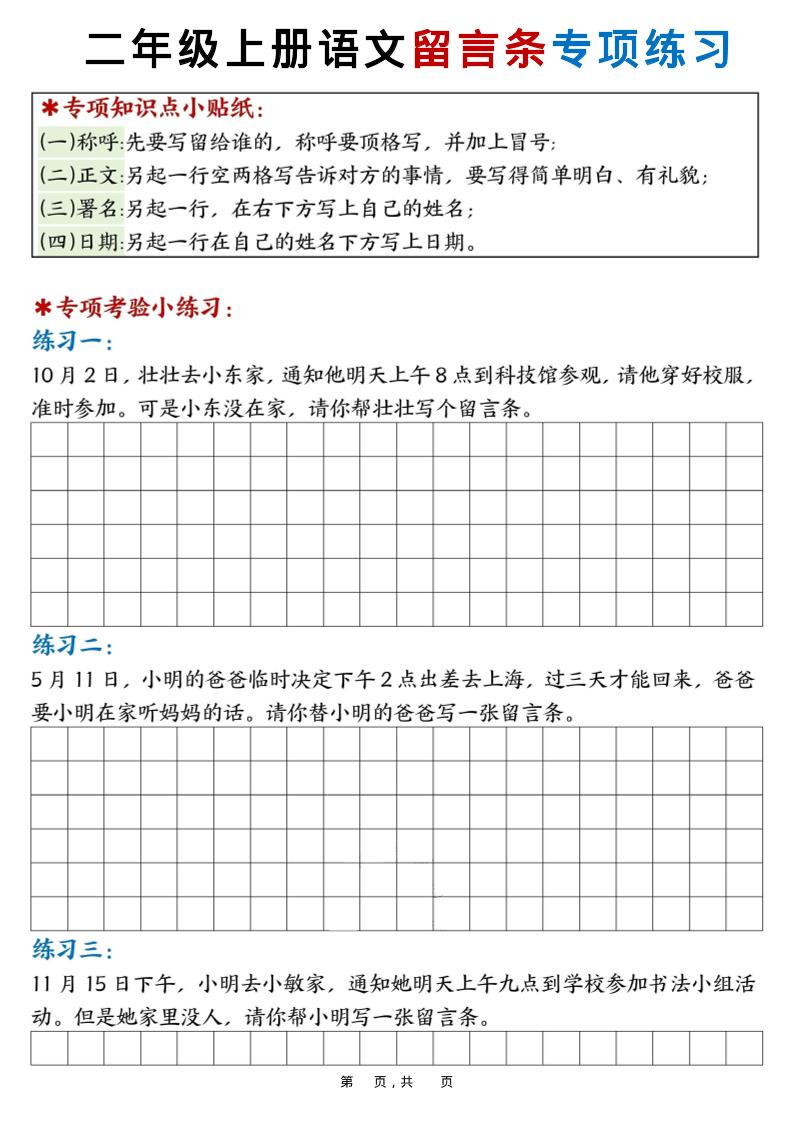 二年级上册语文留言条专项练习

✱专项知识点小贴纸:
(一)称呼:先要写留给谁的,称呼要顶格写,并加上冒号;
(二)正文:另起一行空两格写告诉对方的事情,要写得简单明白、有礼貌;
(三)署名:另起一行,在右下方写上自己的姓名;
(四)日期:另起一行在自己的姓名下方写上日期。

✱专项考验小练习:
练习一:
10月2日,壮壮去小东家,通知他明天上午8点到科技馆参观,请他穿好校服,准时参加。可是小东没在家,请你帮壮壮写个留言条。

练习二:
5月11日,小明的爸爸临时决定下午2点出差去上海,过三天才能回来,爸爸要小明在家听妈妈的话。请你替小明的爸爸写一张留言条。

练习三:
11月15日下午,小明去小敏家,通知她明天上午九点到学校参加书法小组活动。但是她家里没人,请你帮小明写一张留言条。

第 页,共 页